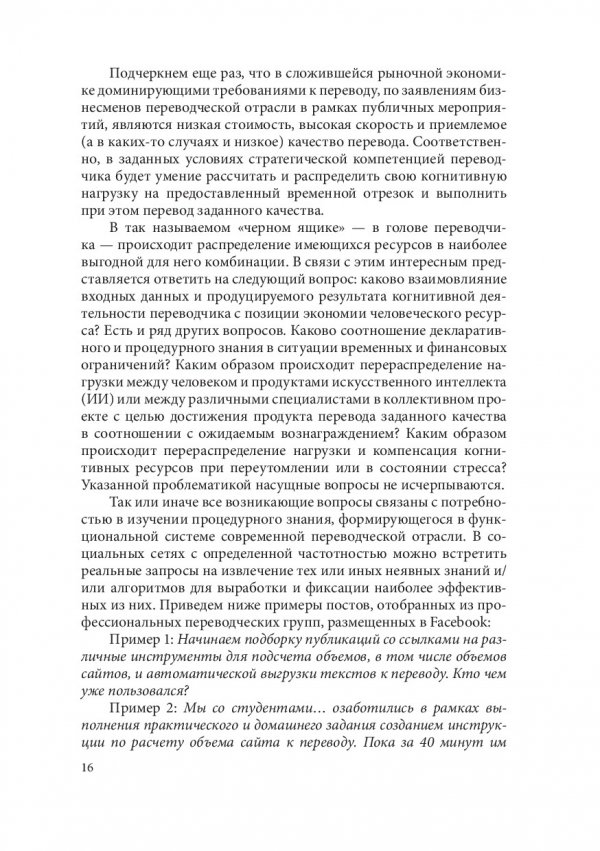 Подчеркнем еще раз, что в сложившейся рыночной экономике доминирующими требованиями к переводу, по заявлениям бизнесменов переводческой отрасли в рамках публичных мероприятий, являются низкая стоимость, высокая скорость и приемлемое (а в каких-то случаях и низкое) качество перевода. Соответственно, в заданных условиях стратегической компетенцией переводчика будет умение рассчитать и распределить свою когнитивную нагрузку на предоставленный временной отрезок и выполнить при этом перевод заданного качества.

В так называемом «черном ящике» — в голове переводчика — происходит распределение имеющихся ресурсов в наиболее выгодной для него комбинации. В связи с этим интересным представляется ответить на следующий вопрос: каково взаимовлияние входных данных и продуцируемого результата когнитивной деятельности переводчика с позиции экономии человеческого ресурса? Есть и ряд других вопросов. Каково соотношение декларативного и процедурного знания в ситуации временных и финансовых ограничений? Каким образом происходит перераспределение нагрузки между человеком и продуктами искусственного интеллекта (ИИ) или между различными специалистами в коллективном проекте с целью достижения продукта перевода заданного качества в соотношении с ожидаемым вознаграждением? Каким образом происходит перераспределение нагрузки и компенсация когнитивных ресурсов при переутомлении или в состоянии стресса? Указанной проблематикой насущные вопросы не исчерпываются.

Так или иначе все возникающие вопросы связаны с потребностью в изучении процедурного знания, формирующегося в функциональной системе современной переводческой отрасли. В социальных сетях с определенной частотностью можно встретить реальные запросы на извлечение тех или иных неявных знаний и/или алгоритмов для выработки и фиксации наиболее эффективных из них. Приведем ниже примеры постов, отобранных из профессиональных переводческих групп, размещенных в Facebook:

Пример 1: Начинаем подборку публикаций со ссылками на различные инструменты для подсчета объемов, в том числе объемов сайтов, и автоматической выгрузки текстов к переводу. Кто чем уже пользовался?

Пример 2: Мы со студентами… озаботились в рамках выполнения практического и домашнего задания созданием инструкции по расчету объема сайта к переводу. Пока за 40 минут им

16